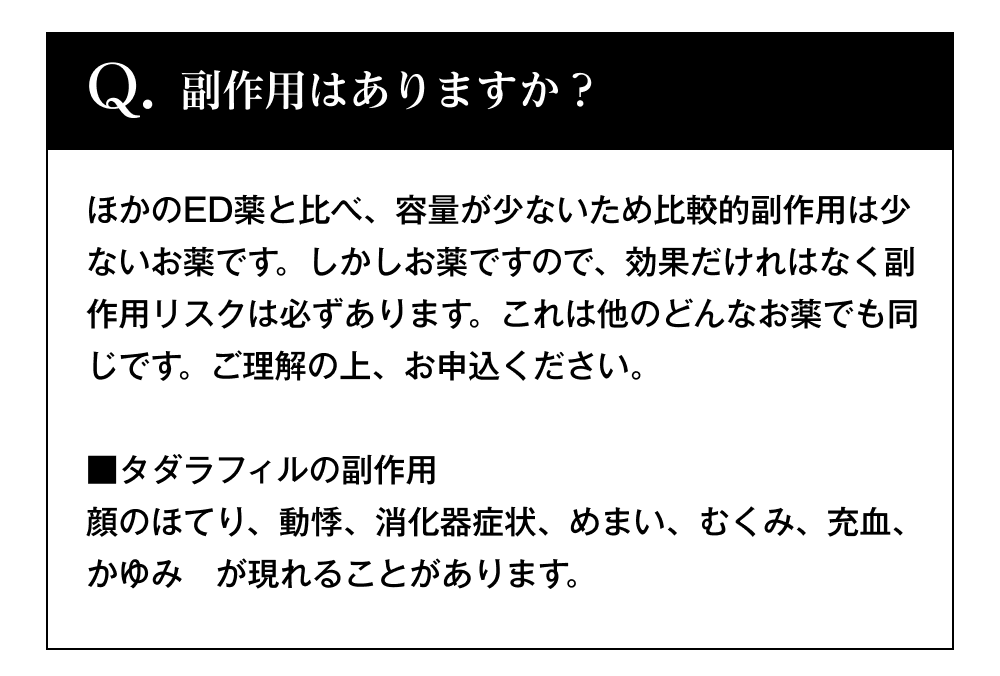 Q. 副作用はありますか？

ほかのED薬と比べ、容量が少ないため比較的副作用は少ないお薬です。しかしお薬ですので、効果だけれはなく副作用リスクは必ずあります。これは他のどんなお薬でも同じです。ご理解の上、お申込ください。

■タダラフィルの副作用
顔のほてり、動悸、消化器症状、めまい、むくみ、充血、かゆみ　が現れることがあります。